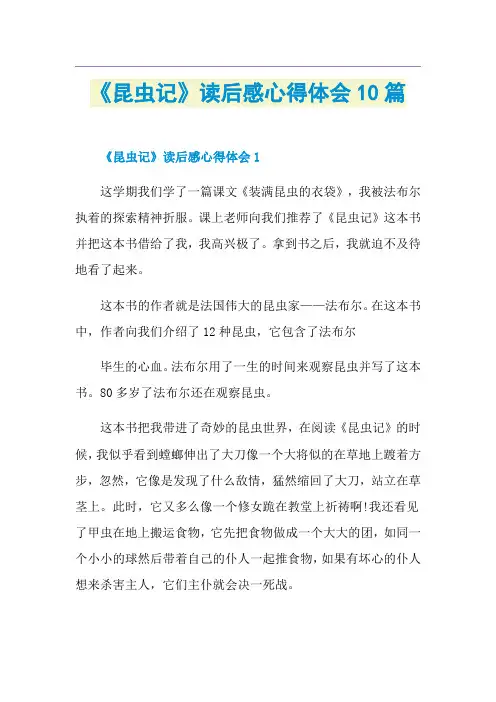 《昆虫记》读后感心得体会10篇

《昆虫记》读后感心得体会1

这学期我们学了一篇课文《装满昆虫的衣袋》，我被法布尔执着的探索精神折服。课上老师向我们推荐了《昆虫记》这本书并把这本书借给了我，我高兴极了。拿到书之后，我就迫不及待地看了起来。

这本书的作者就是法国伟大的昆虫家——法布尔。在这本书中，作者向我们介绍了12种昆虫，它包含了法布尔

毕生的心血。法布尔用了一生的时间来观察昆虫并写了这本书。80多岁了法布尔还在观察昆虫。

这本书把我带进了奇妙的昆虫世界，在阅读《昆虫记》的时候，我似乎看到螳螂伸出了大刀像一个大将似的在草地上踱着方步，忽然，它像是发现了什么敌情，猛然缩回了大刀，站立在草茎上。此时，它又多么像一个修女跪在教堂上祈祷啊!我还看见了甲虫在地上搬运食物，它先把食物做成一个大大的团，如同一个小小的球然后带着自己的仆人一起推食物，如果有坏心的仆人想来杀害主人，它们主仆就会决一死战。